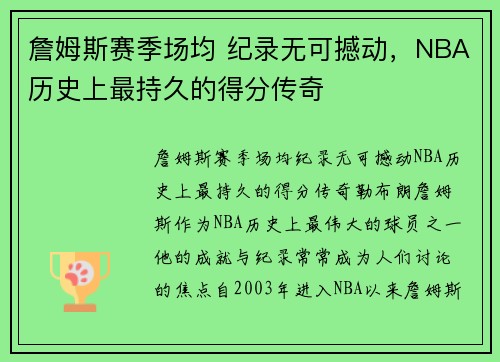 詹姆斯赛季场均 纪录无可撼动，NBA历史上最持久的得分传奇

詹姆斯赛季场均纪录无可撼动NBA历史上最持久的得分传奇勒布朗詹姆斯作为NBA历史上最伟大的球员之一他的成就与纪录常常成为人们讨论的焦点自2003年进入NBA以来詹姆斯